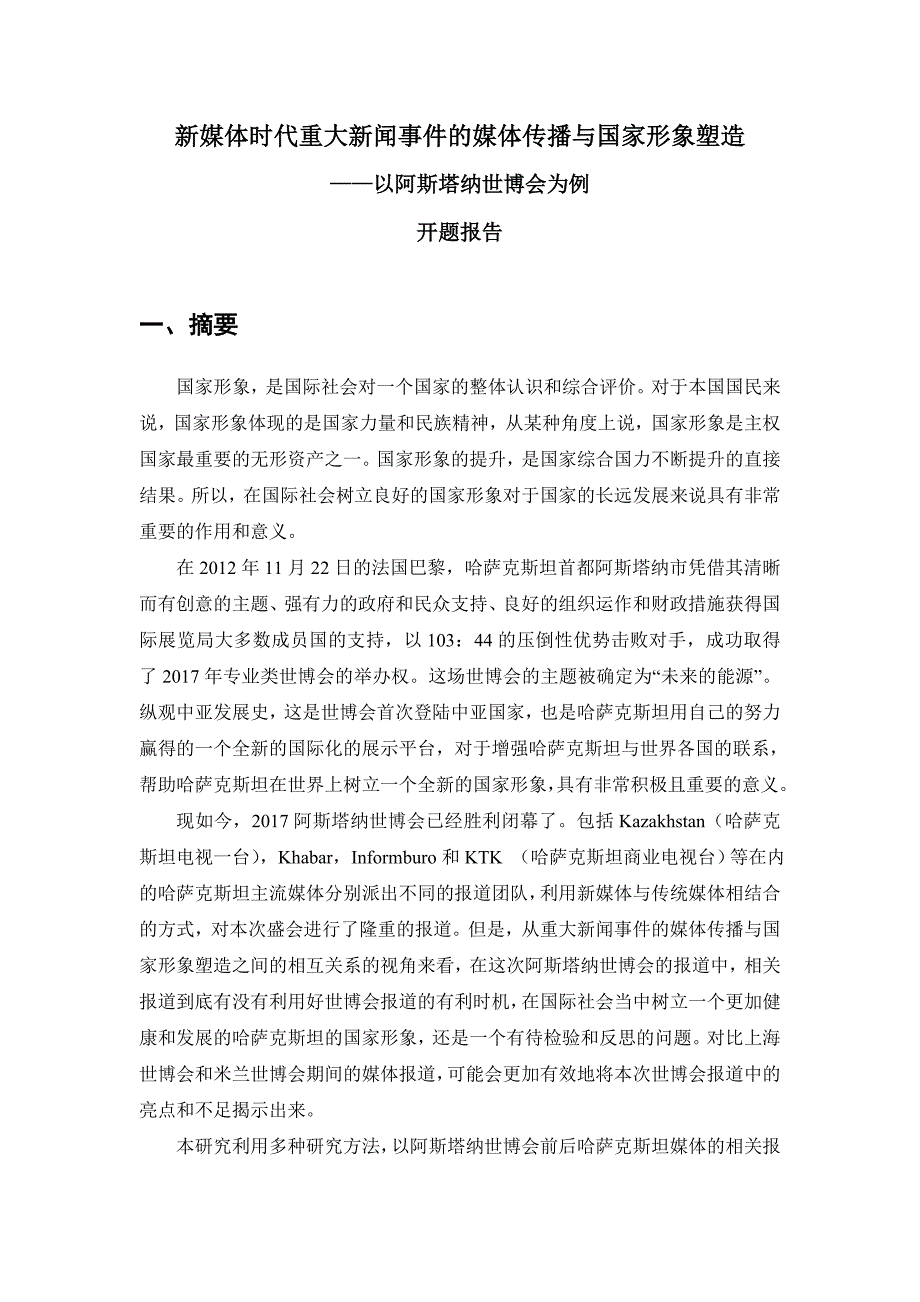 新媒体时代重大新闻事件的媒体传播与国家形象塑造

——以阿斯塔纳世博会为例

开题报告

一、摘要

国家形象，是国际社会对一个国家的整体认识和综合评价。对于本国国民来说，国家形象体现的是国家力量和民族精神，从某种角度上说，国家形象是主权国家最重要的无形资产之一。国家形象的提升，是国家综合国力不断提升的直接结果。所以，在国际社会树立良好的国家形象对于国家的长远发展来说具有非常重要的作用和意义。

在 2012 年 11 月 22 日的法国巴黎，哈萨克斯坦首都阿斯塔纳市凭借其清晰而有创意的主题、强有力的政府和民众支持、良好的组织运作和财政措施获得国际展览局大多数成员国的支持，以 103：44 的压倒性优势击败对手，成功取得了 2017 年专业类世博会的举办权。这场世博会的主题被确定为“未来的能源”。纵观中亚发展史，这是世博会首次登陆中亚国家，也是哈萨克斯坦用自己的努力赢得的一个全新的国际化的展示平台，对于增强哈萨克斯坦与世界各国的联系，帮助哈萨克斯坦在世界上树立一个全新的国家形象，具有非常积极且重要的意义。

现如今，2017 阿斯塔纳世博会已经胜利闭幕了。包括 Kazakhstan（哈萨克斯坦电视一台），Khabar，Informburo 和 KTK （哈萨克斯坦商业电视台）等在内的哈萨克斯坦主流媒体分别派出不同的报道团队，利用新媒体与传统媒体相结合的方式，对本次盛会进行了隆重的报道。但是，从重大新闻事件的媒体传播与国家形象塑造之间的相互关系的视角来看，在这次阿斯塔纳世博会的报道中，相关报道到底有没有利用好世博会报道的有利时机，在国际社会当中树立一个更加健康和发展的哈萨克斯坦的国家形象，还是一个有待检验和反思的问题。对比上海世博会和米兰世博会期间的媒体报道，可能会更加有效地将本次世博会报道中的亮点和不足揭示出来。

本研究利用多种研究方法，以阿斯塔纳世博会前后哈萨克斯坦媒体的相关报